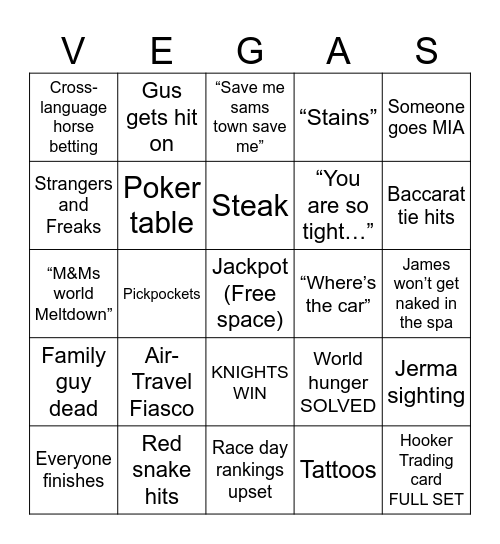 | V | E | G | A | S |
|---|---|---|---|---|
| Cross-language horse betting | Gus gets hit on | “Save me sams town save me” | “Stains” | Someone goes MIA |
| Strangers and Freaks | Poker table | Steak | “You are so tight…” | Baccarat tie hits |
| “M&Ms world Meltdown” | Pickpockets | Jackpot (Free space) | “Where’s the car” | James won’t get naked in the spa |
| Family guy dead | Air-Travel Fiasco | KNIGHTS WIN | World hunger SOLVED | Jerma sighting |
| Everyone finishes | Red snake hits | Race day rankings upset | Tattoos | Hooker Trading card FULL SET |